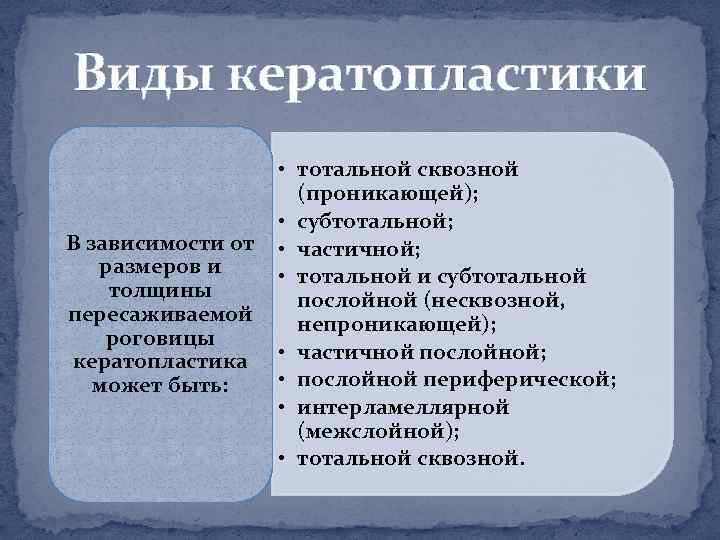 Виды кератопластики

В зависимости от размеров и толщины пересаживаемой роговицы кератопластика может быть:

• тотальной сквозной (проникающей);
• субтотальной;
• частичной;
• тотальной и субтотальной послойной (несквозной, непроникающей);
• частичной послойной;
• послойной периферической;
• интерламеллярной (межслойной);
• тотальной сквозной.